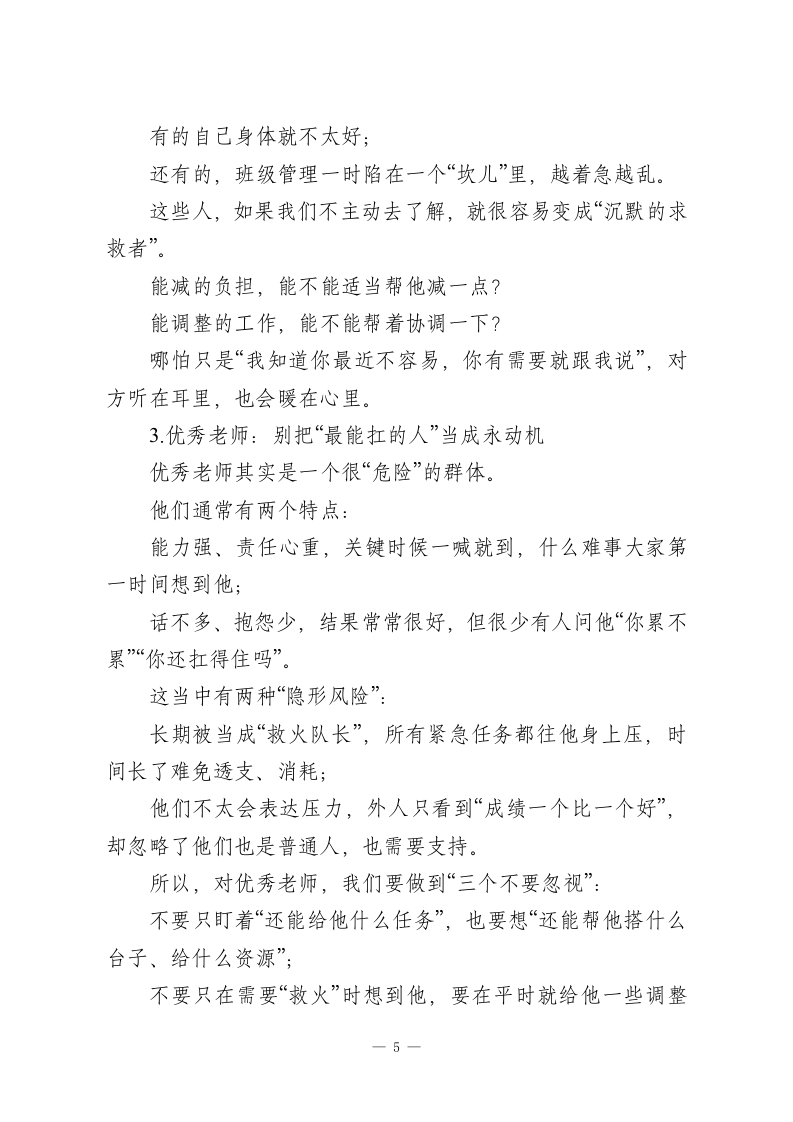 有的自己身体就不太好；

还有的，班级管理一时陷在一个“坎儿”里，越着急越乱。

这些人，如果我们不主动去了解，就很容易变成“沉默的求救者”。

能减的负担，能不能适当帮他减一点？

能调整的工作，能不能帮着协调一下？

哪怕只是“我知道你最近不容易，你有需要就跟我说”，对方听在耳里，也会暖在心里。

3.优秀老师：别把“最能扛的人”当成永动机

优秀老师其实是一个很“危险”的群体。

他们通常有两个特点：

能力强、责任心重，关键时候一喊就到，什么难事大家第一时间想到他；

话不多、抱怨少，结果常常很好，但很少有人问他“你累不累”“你还扛得住吗”。

这当中有两种“隐形风险”：

长期被当成“救火队长”，所有紧急任务都往他身上压，时间长了难免透支、消耗；

他们不太会表达压力，外人只看到“成绩一个比一个好”，却忽略了他们也是普通人，也需要支持。

所以，对优秀老师，我们要做到“三个不要忽视”：

不要只盯着“还能给他什么任务”，也要想“还能帮他搭什么台子、给什么资源”；

不要只在需要“救火”时想到他，要在平时就给他一些调整

— 5 —